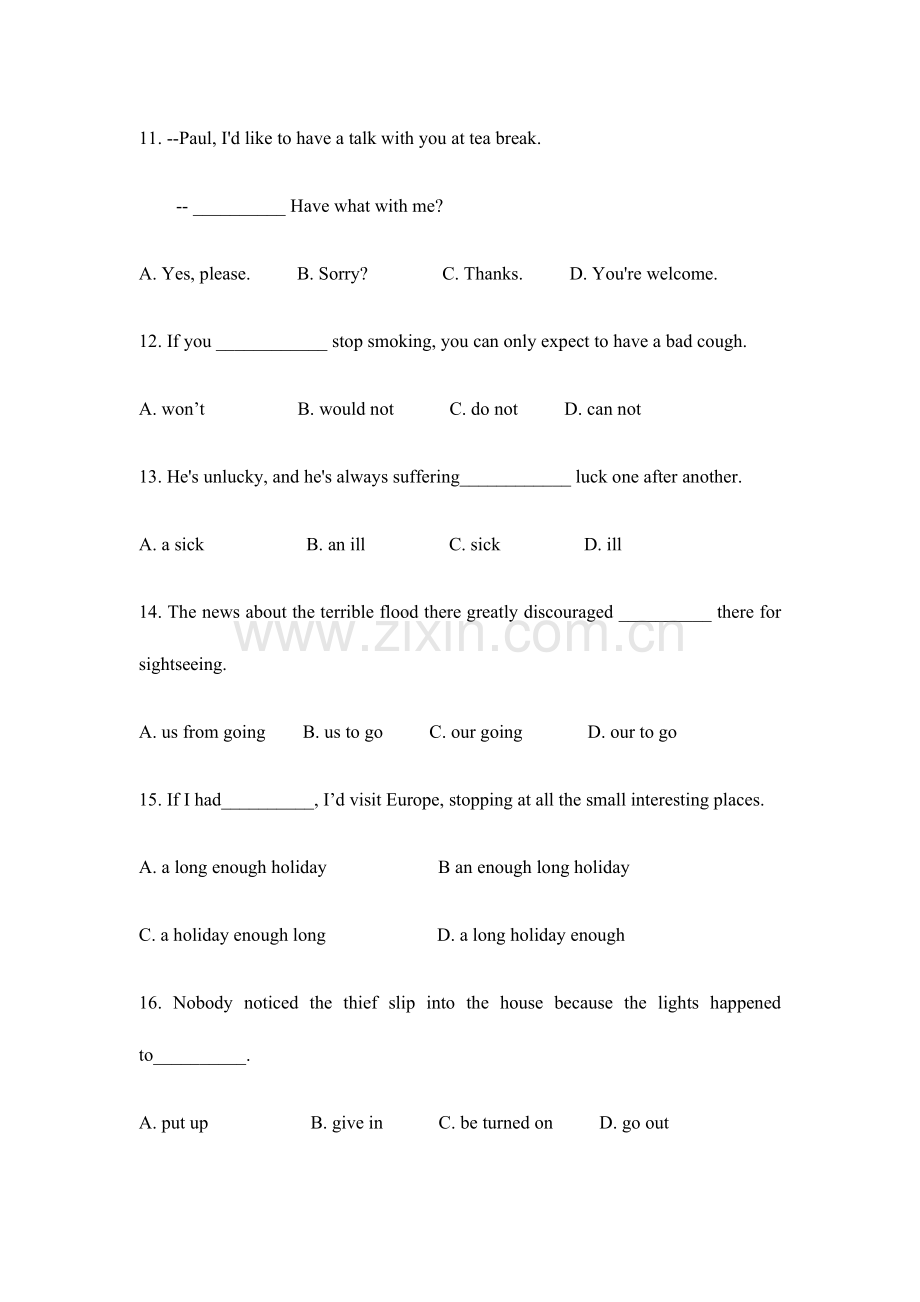 11. --Paul, I'd like to have a talk with you at tea break.

-- ____ Have what with me?

A. Yes, please.    B. Sorry?    C. Thanks.    D. You're welcome.

12. If you ____ stop smoking, you can only expect to have a bad cough.

A. won't    B. would not    C. do not    D. can not

13. He's unlucky, and he's always suffering____ luck one after another.

A. a sick    B. an ill    C. sick    D. ill

14. The news about the terrible flood there greatly discouraged ____ there for sightseeing.

A. us from going    B. us to go    C. our going    D. our to go

15. If I had____, I'd visit Europe, stopping at all the small interesting places.

A. a long enough holiday    B an enough long holiday

C. a holiday enough long    D. a long holiday enough

16. Nobody noticed the thief slip into the house because the lights happened to____.

A. put up    B. give in    C. be turned on    D. go out

www.zixin.com.cn